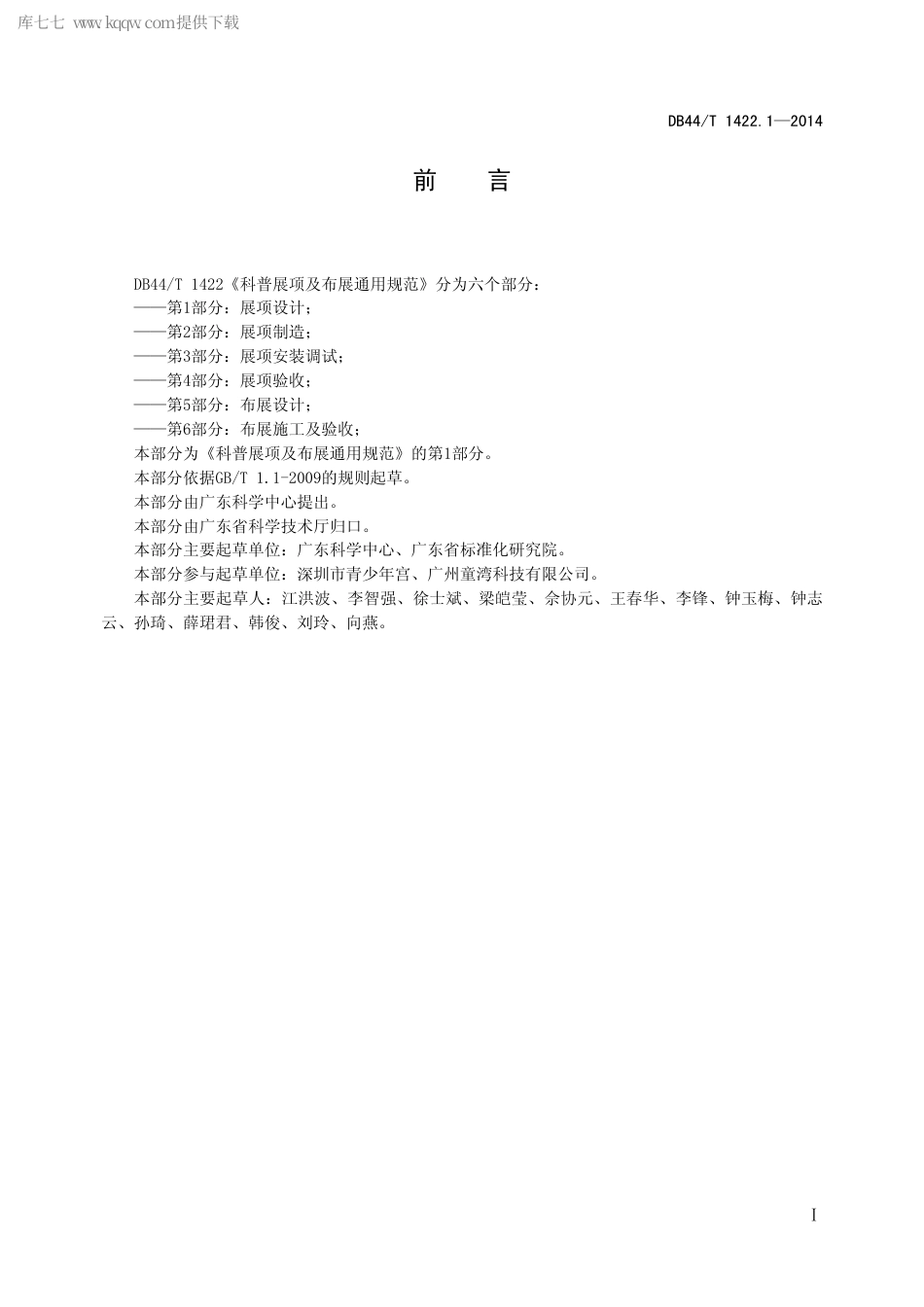 库七七 www.kqqw.com提供下载

DB44/T 1422.1—2014

前　言

DB44/T 1422《科普展项及布展通用规范》分为六个部分：
——第1部分：展项设计；
——第2部分：展项制造；
——第3部分：展项安装调试；
——第4部分：展项验收；
——第5部分：布展设计；
——第6部分：布展施工及验收；
本部分为《科普展项及布展通用规范》的第1部分。
本部分依据GB/T 1.1-2009的规则起草。
本部分由广东科学中心提出。
本部分由广东省科学技术厅归口。
本部分主要起草单位：广东科学中心、广东省标准化研究院。
本部分参与起草单位：深圳市青少年宫、广州童湾科技有限公司。
本部分主要起草人：江洪波、李智强、徐士斌、梁皑莹、佘协元、王春华、李锋、钟玉梅、钟志云、孙琦、薛珺君、韩俊、刘玲、向燕。

I